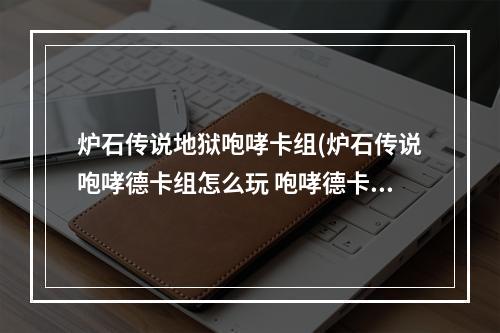 炉石传说地狱咆哮卡组(炉石传说咆哮德卡组怎么玩 咆哮德卡...